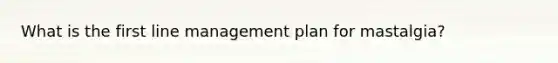 What is the first line management plan for mastalgia?